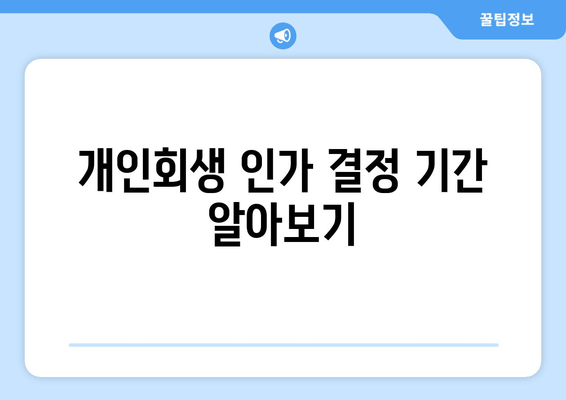 꿀팁정보

개인회생 인가 결정 기간 알아보기